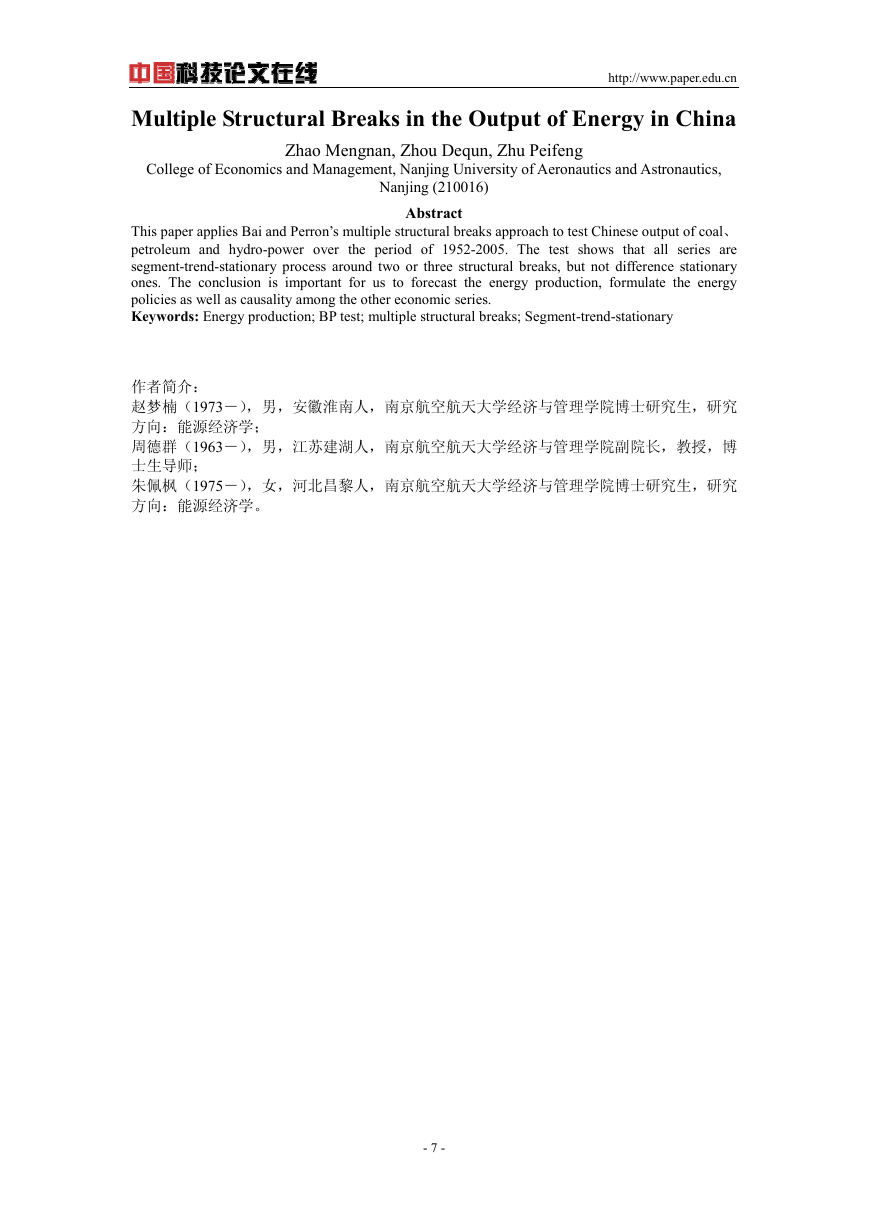 中国科技论文在线 http://www.paper.edu.cn

Multiple Structural Breaks in the Output of Energy in China

Zhao Mengnan, Zhou Dequn, Zhu Peifeng
College of Economics and Management, Nanjing University of Aeronautics and Astronautics, Nanjing (210016)

Abstract

This paper applies Bai and Perron's multiple structural breaks approach to test Chinese output of coal、petroleum and hydro-power over the period of 1952-2005. The test shows that all series are segment-trend-stationary process around two or three structural breaks, but not difference stationary ones. The conclusion is important for us to forecast the energy production, formulate the energy policies as well as causality among the other economic series.

Keywords: Energy production; BP test; multiple structural breaks; Segment-trend-stationary

作者简介：
赵梦楠（1973－），男，安徽淮南人，南京航空航天大学经济与管理学院博士研究生，研究方向：能源经济学；
周德群（1963－），男，江苏建湖人，南京航空航天大学经济与管理学院副院长，教授，博士生导师；
朱佩枫（1975－），女，河北昌黎人，南京航空航天大学经济与管理学院博士研究生，研究方向：能源经济学。

- 7 -